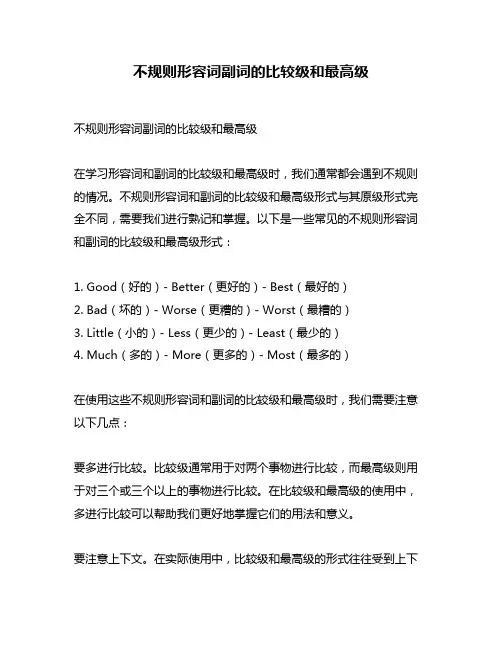 不规则形容词副词的比较级和最高级

不规则形容词副词的比较级和最高级

在学习形容词和副词的比较级和最高级时，我们通常都会遇到不规则的情况。不规则形容词和副词的比较级和最高级形式与其原级形式完全不同，需要我们进行熟记和掌握。以下是一些常见的不规则形容词和副词的比较级和最高级形式：

1. Good（好的）- Better（更好的）- Best（最好的）
2. Bad（坏的）- Worse（更糟的）- Worst（最糟的）
3. Little（小的）- Less（更少的）- Least（最少的）
4. Much（多的）- More（更多的）- Most（最多的）

在使用这些不规则形容词和副词的比较级和最高级时，我们需要注意以下几点：

要多进行比较。比较级通常用于对两个事物进行比较，而最高级则用于对三个或三个以上的事物进行比较。在比较级和最高级的使用中，多进行比较可以帮助我们更好地掌握它们的用法和意义。

要注意上下文。在实际使用中，比较级和最高级的形式往往受到上下